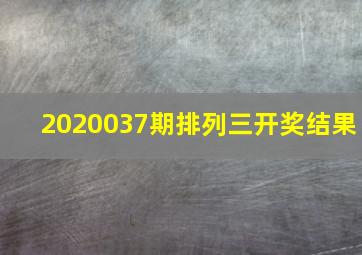 2020037期排列三开奖结果